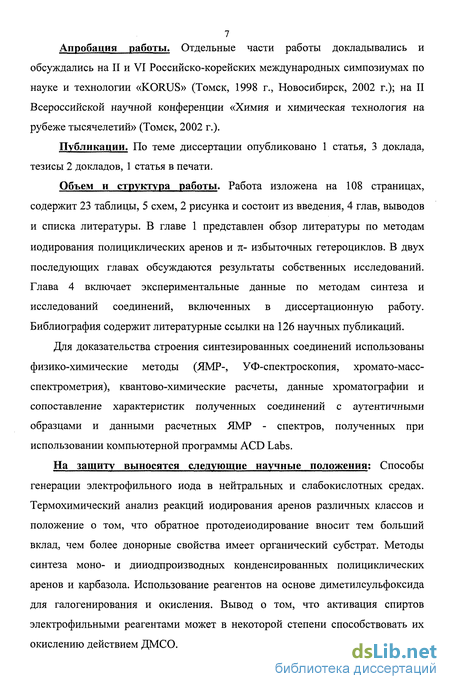 7

Апробация работы. Отдельные части работы докладывались и обсуждались на II и VI Российско-корейских международных симпозиумах по науке и технологии «KORUS» (Томск, 1998 г., Новосибирск, 2002 г.); на II Всероссийской научной конференции «Химия и химическая технология на рубеже тысячелетий» (Томск, 2002 г.).

Публикации. По теме диссертации опубликовано 1 статья, 3 доклада, тезисы 2 докладов, 1 статья в печати.

Объем и структура работы. Работа изложена на 108 страницах, содержит 23 таблицы, 5 схем, 2 рисунка и состоит из введения, 4 глав, выводов и списка литературы. В главе 1 представлен обзор литературы по методам иодирования полициклических аренов и π- избыточных гетероциклов. В двух последующих главах обсуждаются результаты собственных исследований. Глава 4 включает экспериментальные данные по методам синтеза и исследований соединений, включенных в диссертационную работу. Библиография содержит литературные ссылки на 126 научных публикаций.

Для доказательства строения синтезированных соединений использованы физико-химические методы (ЯМР-, УФ-спектроскопия, хромато-масс-спектрометрия), квантово-химические расчеты, данные хроматографии и сопоставление характеристик полученных соединений с аутентичными образцами и данными расчетных ЯМР - спектров, полученных при использовании компьютерной программы ACD Labs.

На защиту выносятся следующие научные положения: Способы генерации электрофильного иода в нейтральных и слабокислотных средах. Термохимический анализ реакций иодирования аренов различных классов и положение о том, что обратное протодеиодирование вносит тем больший вклад, чем более донорные свойства имеет органический субстрат. Методы синтеза моно- и дииодпроизводных конденсированных полициклических аренов и карбазола. Использование реагентов на основе диметилсульфоксида для галогенирования и окисления. Вывод о том, что активация спиртов электрофильными реагентами может в некоторой степени способствовать их окислению действием ДМСО.

dsLib.net
библиотека диссертаций